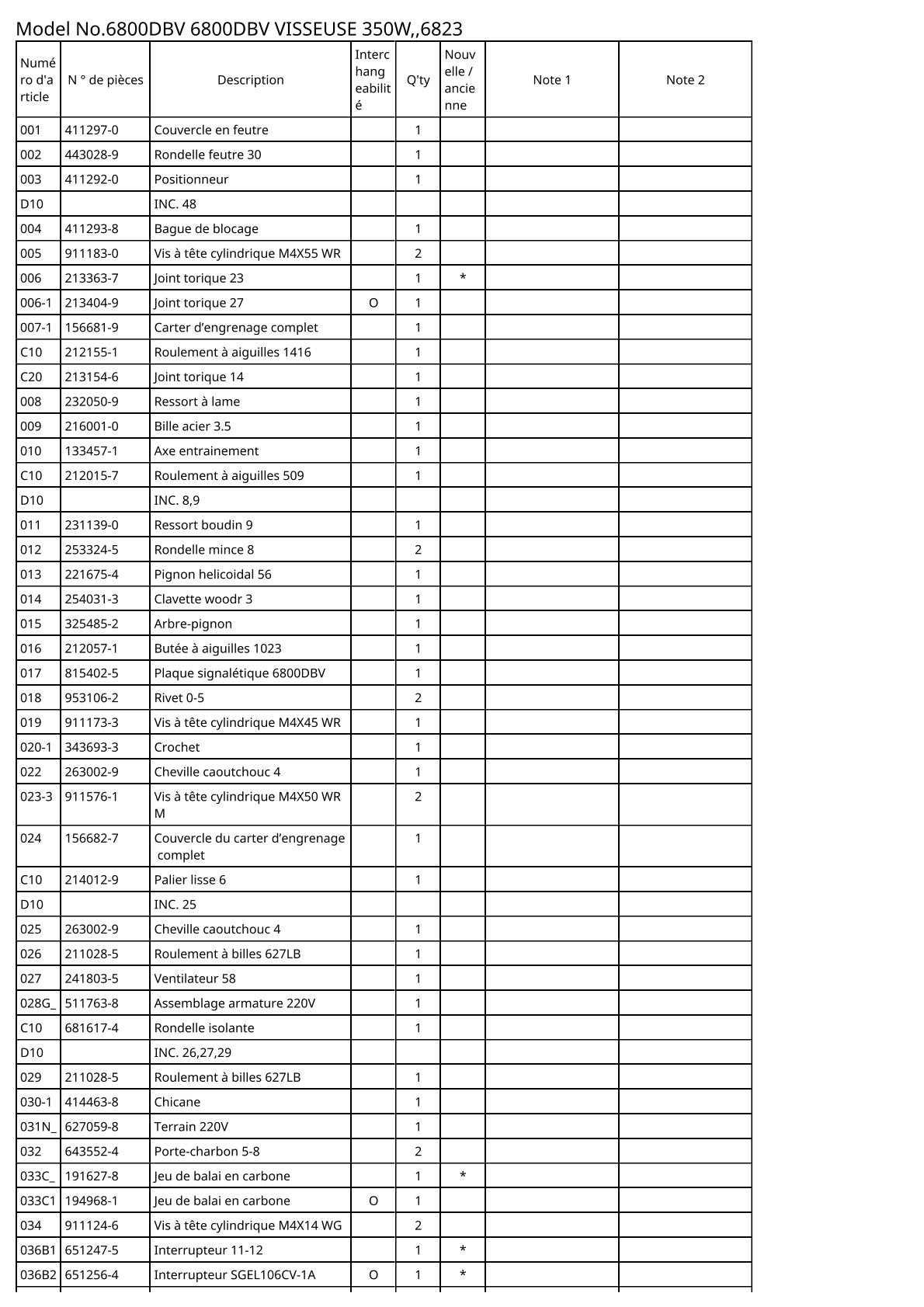 Model No.6800DBV 6800DBV VISSEUSE 350W,,6823

| Numéro d'article | N ° de pièces | Description | Interchangeabilité | Q'ty | Nouvelle / ancienne | Note 1 | Note 2 |
|---|---|---|---|---|---|---|---|
| 001 | 411297-0 | Couvercle en feutre | | 1 | | | |
| 002 | 443028-9 | Rondelle feutre 30 | | 1 | | | |
| 003 | 411292-0 | Positionneur | | 1 | | | |
| D10 | | INC. 48 | | | | | |
| 004 | 411293-8 | Bague de blocage | | 1 | | | |
| 005 | 911183-0 | Vis à tête cylindrique M4X55 WR | | 2 | | | |
| 006 | 213363-7 | Joint torique 23 | | 1 | * | | |
| 006-1 | 213404-9 | Joint torique 27 | O | 1 | | | |
| 007-1 | 156681-9 | Carter d'engrenage complet | | 1 | | | |
| C10 | 212155-1 | Roulement à aiguilles 1416 | | 1 | | | |
| C20 | 213154-6 | Joint torique 14 | | 1 | | | |
| 008 | 232050-9 | Ressort à lame | | 1 | | | |
| 009 | 216001-0 | Bille acier 3.5 | | 1 | | | |
| 010 | 133457-1 | Axe entrainement | | 1 | | | |
| C10 | 212015-7 | Roulement à aiguilles 509 | | 1 | | | |
| D10 | | INC. 8,9 | | | | | |
| 011 | 231139-0 | Ressort boudin 9 | | 1 | | | |
| 012 | 253324-5 | Rondelle mince 8 | | 2 | | | |
| 013 | 221675-4 | Pignon helicoidal 56 | | 1 | | | |
| 014 | 254031-3 | Clavette woodr 3 | | 1 | | | |
| 015 | 325485-2 | Arbre-pignon | | 1 | | | |
| 016 | 212057-1 | Butée à aiguilles 1023 | | 1 | | | |
| 017 | 815402-5 | Plaque signalétique 6800DBV | | 1 | | | |
| 018 | 953106-2 | Rivet 0-5 | | 2 | | | |
| 019 | 911173-3 | Vis à tête cylindrique M4X45 WR | | 1 | | | |
| 020-1 | 343693-3 | Crochet | | 1 | | | |
| 022 | 263002-9 | Cheville caoutchouc 4 | | 1 | | | |
| 023-3 | 911576-1 | Vis à tête cylindrique M4X50 WR M | | 2 | | | |
| 024 | 156682-7 | Couvercle du carter d'engrenage complet | | 1 | | | |
| C10 | 214012-9 | Palier lisse 6 | | 1 | | | |
| D10 | | INC. 25 | | | | | |
| 025 | 263002-9 | Cheville caoutchouc 4 | | 1 | | | |
| 026 | 211028-5 | Roulement à billes 627LB | | 1 | | | |
| 027 | 241803-5 | Ventilateur 58 | | 1 | | | |
| 028G_ | 511763-8 | Assemblage armature 220V | | 1 | | | |
| C10 | 681617-4 | Rondelle isolante | | 1 | | | |
| D10 | | INC. 26,27,29 | | | | | |
| 029 | 211028-5 | Roulement à billes 627LB | | 1 | | | |
| 030-1 | 414463-8 | Chicane | | 1 | | | |
| 031N_ | 627059-8 | Terrain 220V | | 1 | | | |
| 032 | 643552-4 | Porte-charbon 5-8 | | 2 | | | |
| 033C_ | 191627-8 | Jeu de balai en carbone | | 1 | * | | |
| 033C1 | 194968-1 | Jeu de balai en carbone | O | 1 | | | |
| 034 | 911124-6 | Vis à tête cylindrique M4X14 WG | | 2 | | | |
| 036B1 | 651247-5 | Interrupteur 11-12 | | 1 | * | | |
| 036B2 | 651256-4 | Interrupteur SGEL106CV-1A | O | 1 | * | | |